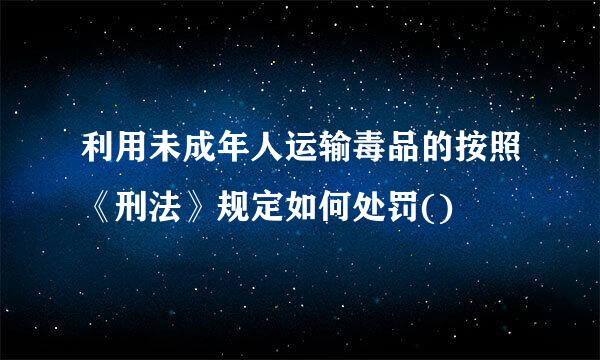 利用未成年人运输毒品的按照《刑法》规定如何处罚()